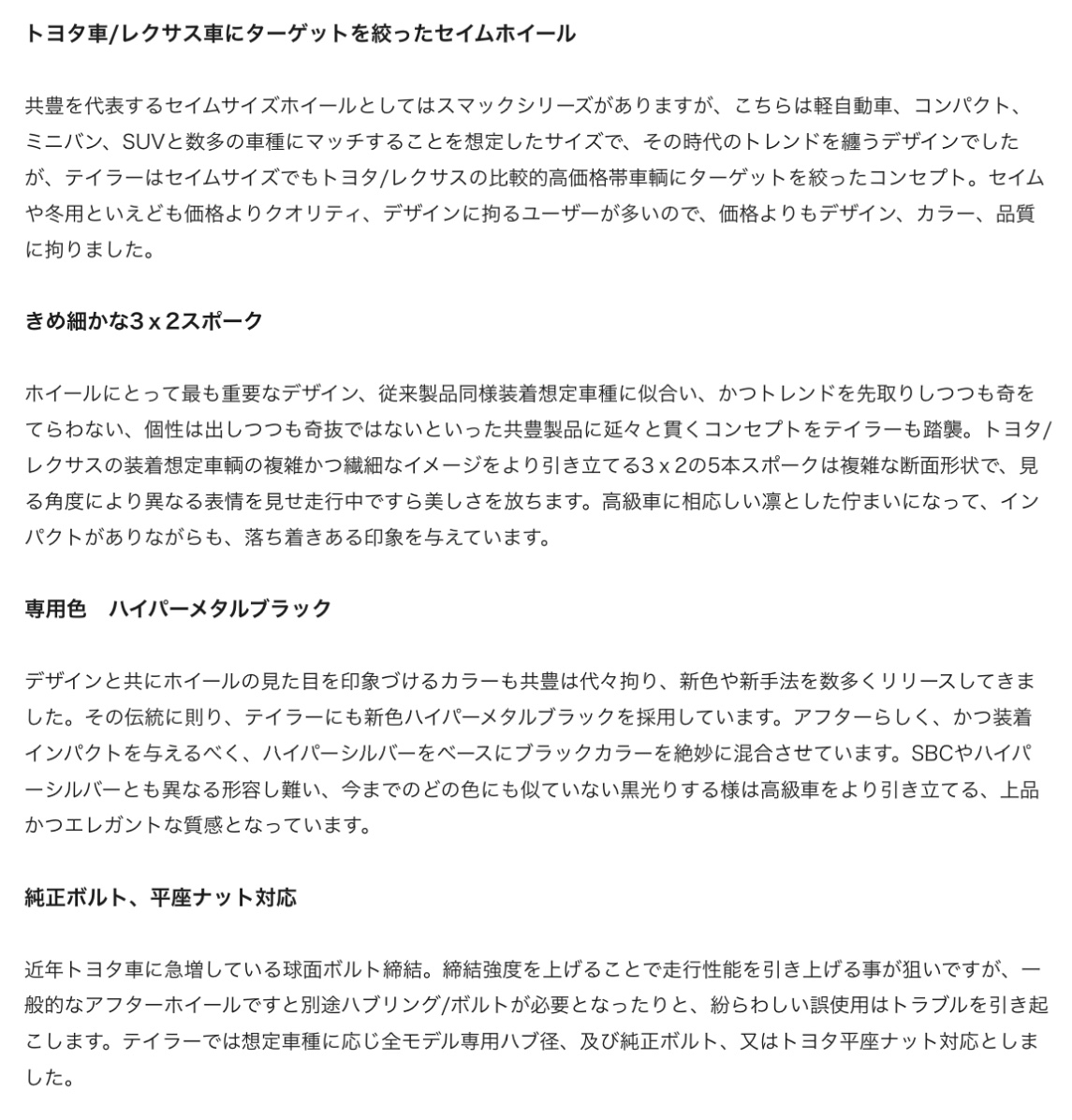 トヨタ車/レクサス車にターゲットを絞ったセイムホイール

共豊を代表するセイムサイズホイールとしてはスマックシリーズがありますが、こちらは軽自動車、コンパクト、ミニバン、SUVと数多の車種にマッチすることを想定したサイズで、その時代のトレンドを纏うデザインでしたが、テイラーはセイムサイズでもトヨタ/レクサスの比較的高価格帯車輌にターゲットを絞ったコンセプト。セイムや冬用といえども価格よりクオリティ、デザインに拘るユーザーが多いので、価格よりもデザイン、カラー、品質に拘りました。

きめ細かな3 x 2スポーク

ホイールにとって最も重要なデザイン、従来製品同様装着想定車種に似合い、かつトレンドを先取りしつつも奇をてらわない、個性は出しつつも奇抜ではないといった共豊製品に延々と貫くコンセプトをテイラーも踏襲。トヨタ/レクサスの装着想定車輌の複雑かつ繊細なイメージをより引き立てる3 x 2の5本スポークは複雑な断面形状で、見る角度により異なる表情を見せ走行中ですら美しさを放ちます。高級車に相応しい凛とした佇まいになって、インパクトがありながらも、落ち着きある印象を与えています。

専用色　ハイパーメタルブラック

デザインと共にホイールの見た目を印象づけるカラーも共豊は代々拘り、新色や新手法を数多くリリースしてきました。その伝統に則り、テイラーにも新色ハイパーメタルブラックを採用しています。アフターらしく、かつ装着インパクトを与えるべく、ハイパーシルバーをベースにブラックカラーを絶妙に混合させています。SBCやハイパーシルバーとも異なる形容し難い、今までのどの色にも似ていない黒光りする様は高級車をより引き立てる、上品かつエレガントな質感となっています。

純正ボルト、平座ナット対応

近年トヨタ車に急増している球面ボルト締結。締結強度を上げることで走行性能を引き上げる事が狙いですが、一般的なアフターホイールですと別途ハブリング/ボルトが必要となったりと、紛らわしい誤使用はトラブルを引き起こします。テイラーでは想定車種に応じ全モデル専用ハブ径、及び純正ボルト、又はトヨタ平座ナット対応としました。